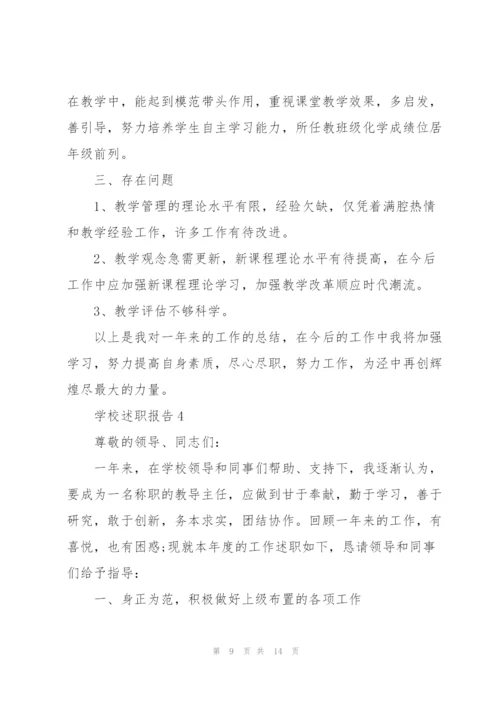 在教学中，能起到模范带头作用，重视课堂教学效果，多启发，善引导，努力培养学生自主学习能力，所任教班级化学成绩位居年级前列。

三、存在问题

1、教学管理的理论水平有限，经验欠缺，仅凭着满腔热情和教学经验工作，许多工作有待改进。

2、教学观念急需更新，新课程理论水平有待提高，在今后工作中应加强新课程理论学习，加强教学改革顺应时代潮流。

3、教学评估不够科学。

以上是我对一年来的工作的总结，在今后的工作中我将加强学习，努力提高自身素质，尽心尽职，努力工作，为泾中再创辉煌尽最大的力量。

学校述职报告4

尊敬的领导、同志们：

一年来，在学校领导和同事们帮助、支持下，我逐渐认为，要成为一名称职的教导主任，应做到甘于奉献，勤于学习，善于研究，敢于创新，务本求实，团结协作。回顾一年来的工作，有喜悦，也有困惑;现就本年度的工作述职如下，恳请领导和同事们给予指导：

一、身正为范，积极做好上级布置的各项工作

第 9 页 共 14 页